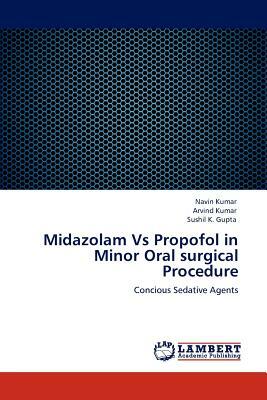 Navin Kumar
Arvind Kumar
Sushil K. Gupta

Midazolam Vs Propofol in Minor Oral surgical Procedure

Concious Sedative Agents

LAP
LAMBERT
Academic Publishing